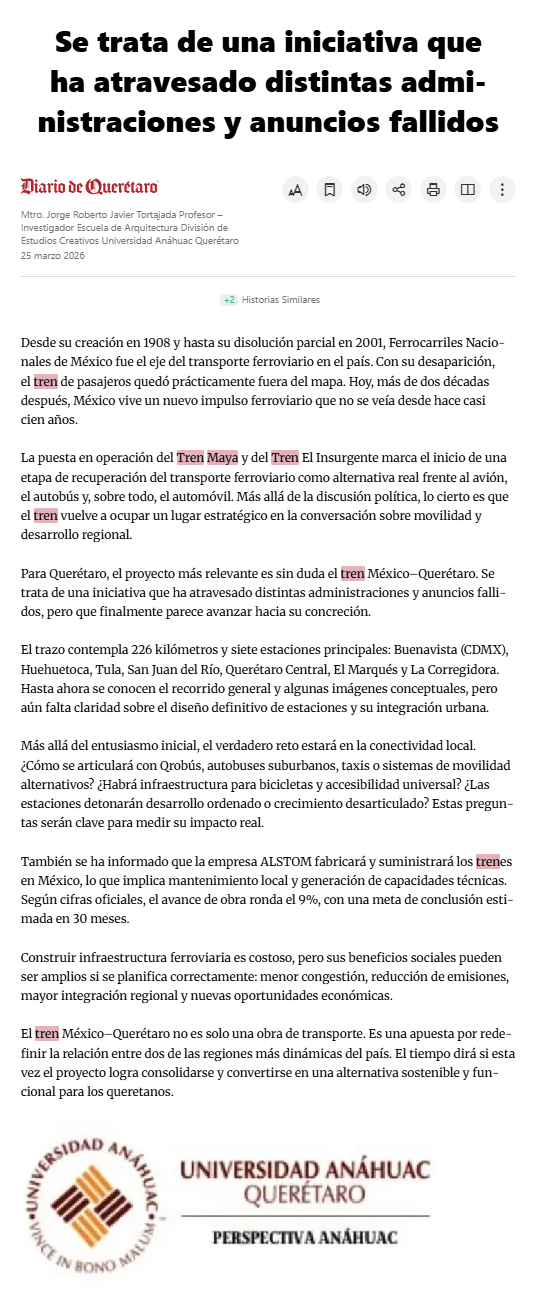 Se trata de una iniciativa que ha atravesado distintas administraciones y anuncios fallidos

Diario de Querétaro

Mtro. Jorge Roberto Javier Tortajada Profesor – Investigador Escuela de Arquitectura División de Estudios Creativos Universidad Anáhuac Querétaro
25 marzo 2026

+2 Historias Similares

Desde su creación en 1908 y hasta su disolución parcial en 2001, Ferrocarriles Nacionales de México fue el eje del transporte ferroviario en el país. Con su desaparición, el tren de pasajeros quedó prácticamente fuera del mapa. Hoy, más de dos décadas después, México vive un nuevo impulso ferroviario que no se veía desde hace casi cien años.

La puesta en operación del Tren Maya y del Tren El Insurgente marca el inicio de una etapa de recuperación del transporte ferroviario como alternativa real frente al avión, el autobús y, sobre todo, el automóvil. Más allá de la discusión política, lo cierto es que el tren vuelve a ocupar un lugar estratégico en la conversación sobre movilidad y desarrollo regional.

Para Querétaro, el proyecto más relevante es sin duda el tren México–Querétaro. Se trata de una iniciativa que ha atravesado distintas administraciones y anuncios fallidos, pero que finalmente parece avanzar hacia su concreción.

El trazo contempla 226 kilómetros y siete estaciones principales: Buenavista (CDMX), Huehuetoca, Tula, San Juan del Río, Querétaro Central, El Marqués y La Corregidora. Hasta ahora se conocen el recorrido general y algunas imágenes conceptuales, pero aún falta claridad sobre el diseño definitivo de estaciones y su integración urbana.

Más allá del entusiasmo inicial, el verdadero reto estará en la conectividad local. ¿Cómo se articulará con Qrobús, autobuses suburbanos, taxis o sistemas de movilidad alternativos? ¿Habrá infraestructura para bicicletas y accesibilidad universal? ¿Las estaciones detonarán desarrollo ordenado o crecimiento desarticulado? Estas preguntas serán clave para medir su impacto real.

También se ha informado que la empresa ALSTOM fabricará y suministrará los trenes en México, lo que implica mantenimiento local y generación de capacidades técnicas. Según cifras oficiales, el avance de obra ronda el 9%, con una meta de conclusión estimada en 30 meses.

Construir infraestructura ferroviaria es costoso, pero sus beneficios sociales pueden ser amplios si se planifica correctamente: menor congestión, reducción de emisiones, mayor integración regional y nuevas oportunidades económicas.

El tren México–Querétaro no es solo una obra de transporte. Es una apuesta por redefinir la relación entre dos de las regiones más dinámicas del país. El tiempo dirá si esta vez el proyecto logra consolidarse y convertirse en una alternativa sostenible y funcional para los queretanos.

UNIVERSIDAD ANÁHUAC VINCE IN BONO MALUM
UNIVERSIDAD ANÁHUAC
QUERÉTARO
PERSPECTIVA ANÁHUAC